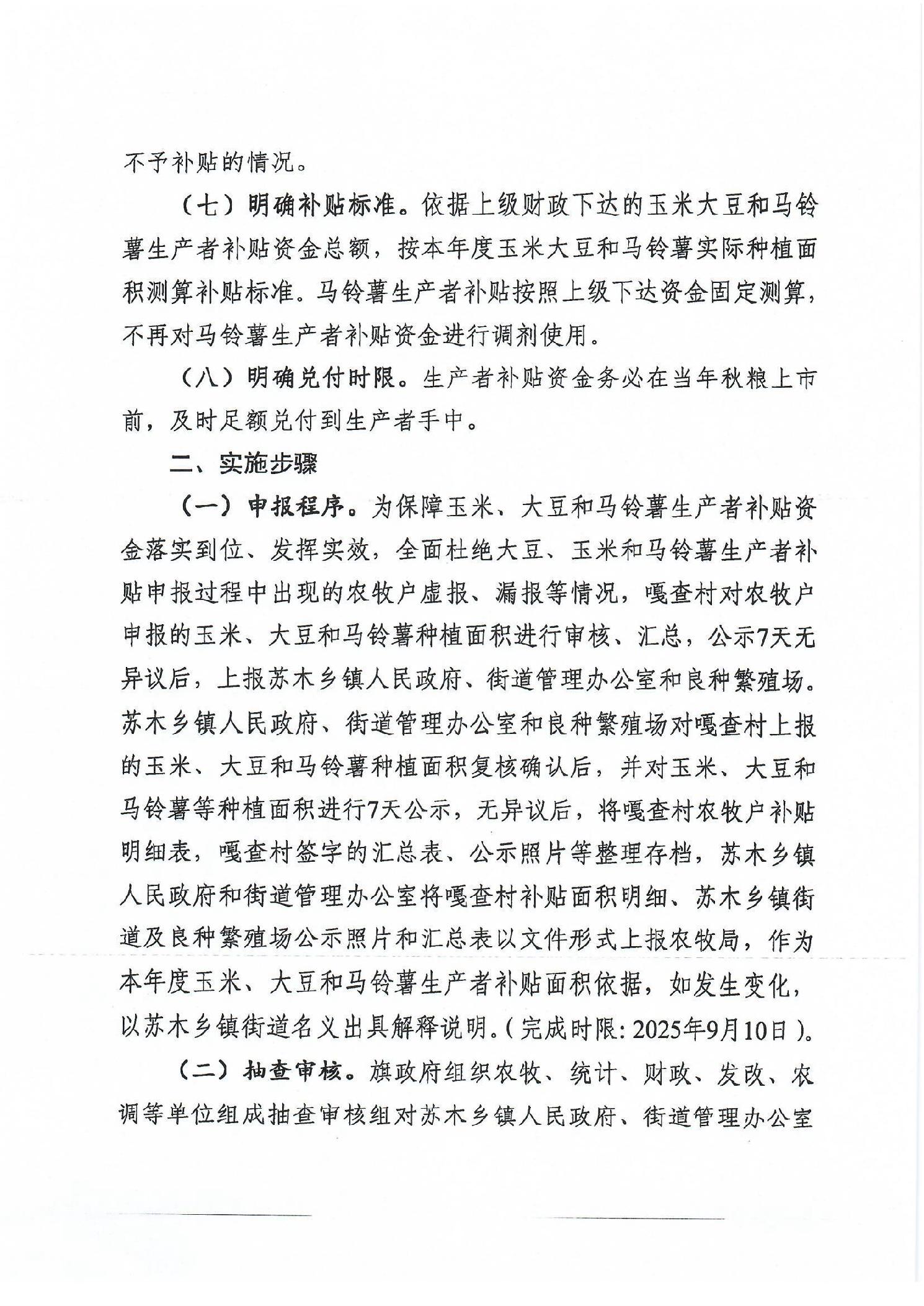 不予补贴的情况。

（七）明确补贴标准。依据上级财政下达的玉米大豆和马铃薯生产者补贴资金总额，按本年度玉米大豆和马铃薯实际种植面积测算补贴标准。马铃薯生产者补贴按照上级下达资金固定测算，不再对马铃薯生产者补贴资金进行调剂使用。

（八）明确兑付时限。生产者补贴资金务必在当年秋粮上市前，及时足额兑付到生产者手中。

二、实施步骤

（一）申报程序。为保障玉米、大豆和马铃薯生产者补贴资金落实到位、发挥实效，全面杜绝大豆、玉米和马铃薯生产者补贴申报过程中出现的农牧户虚报、漏报等情况，嘎查村对农牧户申报的玉米、大豆和马铃薯种植面积进行审核、汇总，公示7天无异议后，上报苏木乡镇人民政府、街道管理办公室和良种繁殖场。苏木乡镇人民政府、街道管理办公室和良种繁殖场对嘎查村上报的玉米、大豆和马铃薯种植面积复核确认后，并对玉米、大豆和马铃薯等种植面积进行7天公示，无异议后，将嘎查村农牧户补贴明细表，嘎查村签字的汇总表、公示照片等整理存档，苏木乡镇人民政府和街道管理办公室将嘎查村补贴面积明细、苏木乡镇街道及良种繁殖场公示照片和汇总表以文件形式上报农牧局，作为本年度玉米、大豆和马铃薯生产者补贴面积依据，如发生变化，以苏木乡镇街道名义出具解释说明。（完成时限：2025年9月10日）。

（二）抽查审核。旗政府组织农牧、统计、财政、发改、农调等单位组成抽查审核组对苏木乡镇人民政府、街道管理办公室